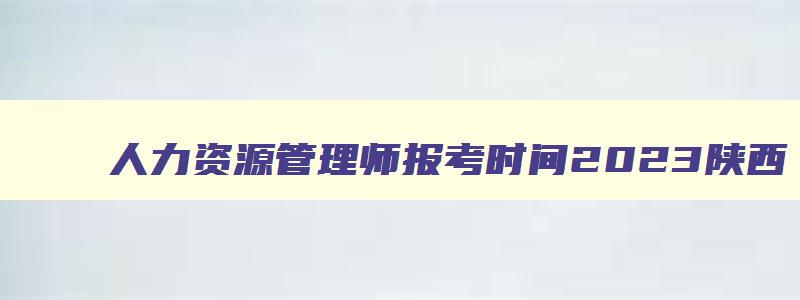 人力资源管理师报考时间2023陕西